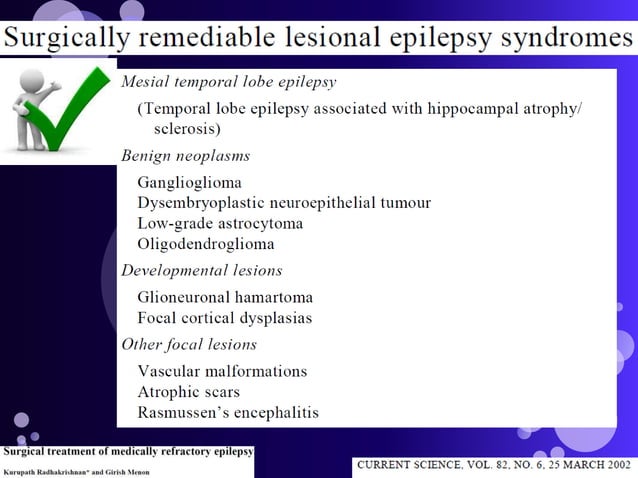 Surgically remediable lesional epilepsy syndromes

Mesial temporal lobe epilepsy

(Temporal lobe epilepsy associated with hippocampal atrophy/ sclerosis)

Benign neoplasms

Ganglioglioma
Dysembryoplastic neuroepithelial tumour
Low-grade astrocytoma
Oligodendroglioma

Developmental lesions

Glioneuronal hamartoma
Focal cortical dysplasias

Other focal lesions

Vascular malformations
Atrophic scars
Rasmussen's encephalitis

Surgical treatment of medically refractory epilepsy

Kurupath Radhakrishnan* and Girish Menon

CURRENT SCIENCE, VOL. 82, NO. 6, 25 MARCH 2002